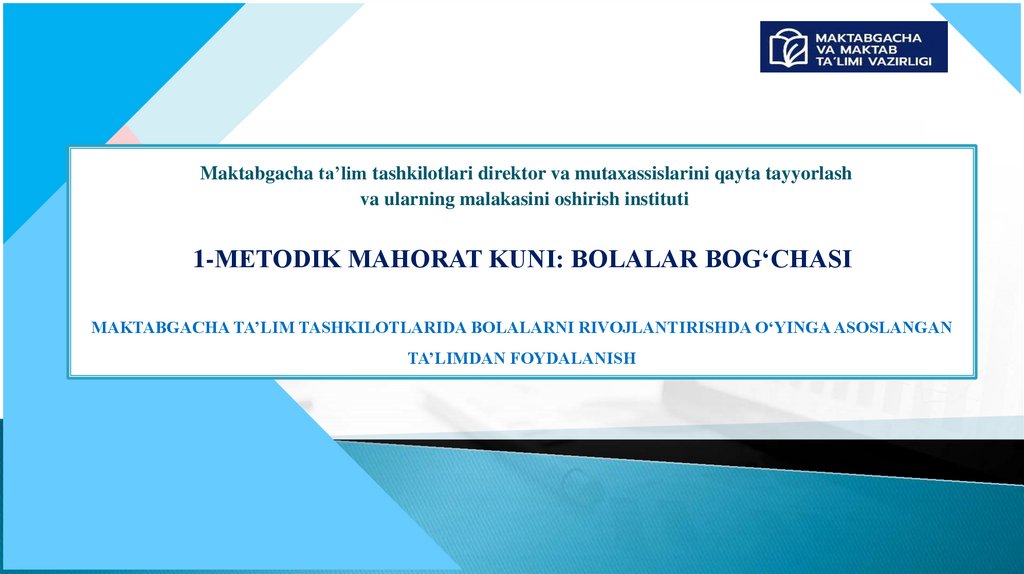 MAKTABGACHA
VA MAKTAB
TA'LIMI VAZIRLIGI

Maktabgacha ta'lim tashkilotlari direktor va mutaxassislarini qayta tayyorlash va ularning malakasini oshirish instituti

1-METODIK MAHORAT KUNI: BOLALAR BOG'CHASI

MAKTABGACHA TA'LIM TASHKILOTLARIDA BOLALARNI RIVOJLANTIRISHDA O'YINGA ASOSLANGAN TA'LIMDAN FOYDALANISH